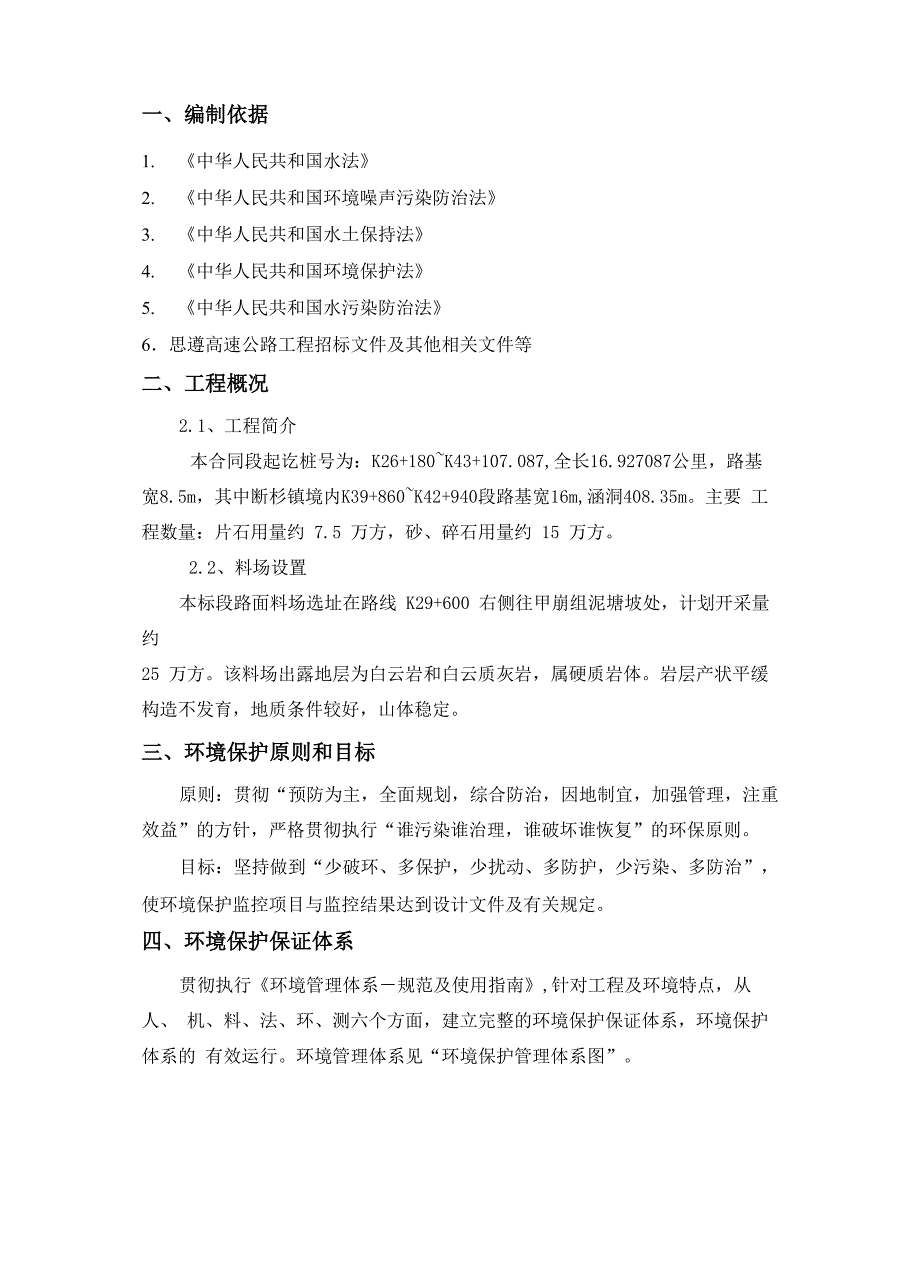 一、编制依据

1. 《中华人民共和国水法》

2. 《中华人民共和国环境噪声污染防治法》

3. 《中华人民共和国水土保持法》

4. 《中华人民共和国环境保护法》

5. 《中华人民共和国水污染防治法》

6．思遵高速公路工程招标文件及其他相关文件等

二、工程概况

2.1、工程简介

本合同段起讫桩号为：K26+180~K43+107.087,全长16.927087公里，路基宽8.5m，其中断杉镇境内K39+860~K42+940段路基宽16m,涵洞408.35m。主要 工程数量：片石用量约 7.5 万方，砂、碎石用量约 15 万方。

2.2、料场设置

本标段路面料场选址在路线 K29+600 右侧往甲崩组泥塘坡处，计划开采量约

25 万方。该料场出露地层为白云岩和白云质灰岩，属硬质岩体。岩层产状平缓构造不发育，地质条件较好，山体稳定。

三、环境保护原则和目标

原则：贯彻“预防为主，全面规划，综合防治，因地制宜，加强管理，注重效益”的方针，严格贯彻执行“谁污染谁治理，谁破坏谁恢复”的环保原则。

目标：坚持做到“少破环、多保护，少扰动、多防护，少污染、多防治”，使环境保护监控项目与监控结果达到设计文件及有关规定。

四、环境保护保证体系

贯彻执行《环境管理体系－规范及使用指南》,针对工程及环境特点，从人、 机、料、法、环、测六个方面，建立完整的环境保护保证体系，环境保护体系的 有效运行。环境管理体系见“环境保护管理体系图”。